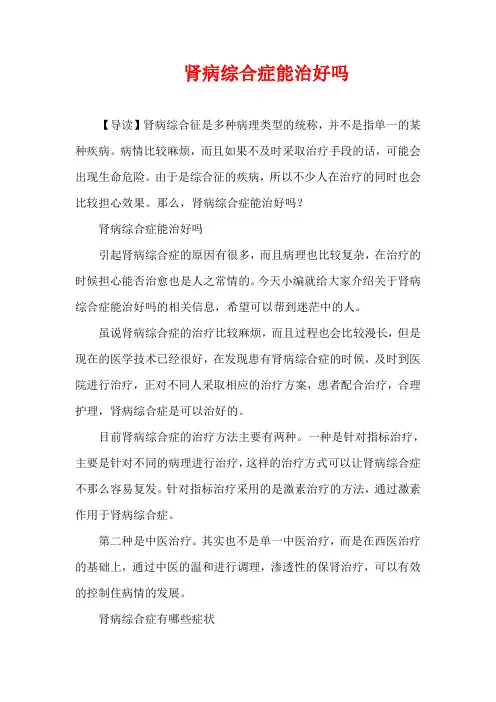 肾病综合症能治好吗

【导读】肾病综合征是多种病理类型的统称，并不是指单一的某种疾病。病情比较麻烦，而且如果不及时采取治疗手段的话，可能会出现生命危险。由于是综合征的疾病，所以不少人在治疗的同时也会比较担心效果。那么，肾病综合症能治好吗？

肾病综合症能治好吗

引起肾病综合症的原因有很多，而且病理也比较复杂，在治疗的时候担心能否治愈也是人之常情的。今天小编就给大家介绍关于肾病综合症能治好吗的相关信息，希望可以帮到迷茫中的人。

虽说肾病综合症的治疗比较麻烦，而且过程也会比较漫长，但是现在的医学技术已经很好，在发现患有肾病综合症的时候，及时到医院进行治疗，正对不同人采取相应的治疗方案，患者配合治疗，合理护理，肾病综合症是可以治好的。

目前肾病综合症的治疗方法主要有两种。一种是针对指标治疗，主要是针对不同的病理进行治疗，这样的治疗方式可以让肾病综合症不那么容易复发。针对指标治疗采用的是激素治疗的方法，通过激素作用于肾病综合症。

第二种是中医治疗。其实也不是单一中医治疗，而是在西医治疗的基础上，通过中医的温和进行调理，渗透性的保肾治疗，可以有效的控制住病情的发展。

肾病综合症有哪些症状